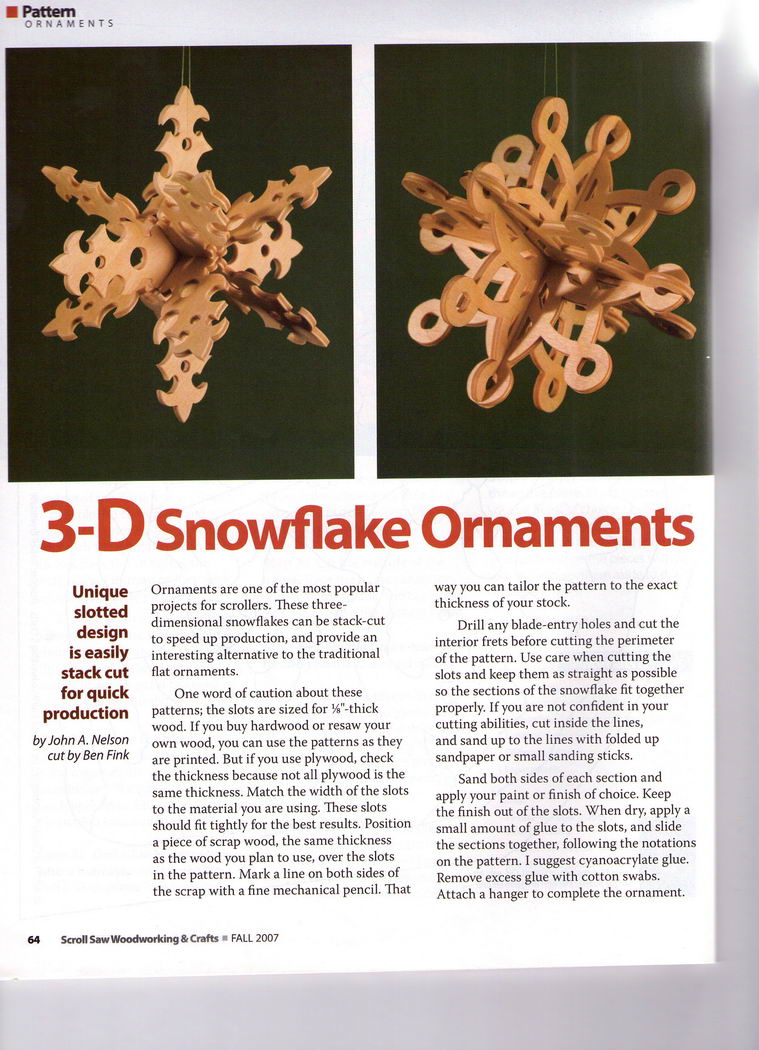 Pattern
ORNAMENTS

3-D Snowflake Ornaments

Unique slotted design is easily stack cut for quick production

by John A. Nelson
cut by Ben Fink

Ornaments are one of the most popular projects for scrollers. These three-dimensional snowflakes can be stack-cut to speed up production, and provide an interesting alternative to the traditional flat ornaments.

One word of caution about these patterns; the slots are sized for ⅛"-thick wood. If you buy hardwood or resaw your own wood, you can use the patterns as they are printed. But if you use plywood, check the thickness because not all plywood is the same thickness. Match the width of the slots to the material you are using. These slots should fit tightly for the best results. Position a piece of scrap wood, the same thickness as the wood you plan to use, over the slots in the pattern. Mark a line on both sides of the scrap with a fine mechanical pencil. That way you can tailor the pattern to the exact thickness of your stock.

Drill any blade-entry holes and cut the interior frets before cutting the perimeter of the pattern. Use care when cutting the slots and keep them as straight as possible so the sections of the snowflake fit together properly. If you are not confident in your cutting abilities, cut inside the lines, and sand up to the lines with folded up sandpaper or small sanding sticks.

Sand both sides of each section and apply your paint or finish of choice. Keep the finish out of the slots. When dry, apply a small amount of glue to the slots, and slide the sections together, following the notations on the pattern. I suggest cyanoacrylate glue. Remove excess glue with cotton swabs. Attach a hanger to complete the ornament.

64 Scroll Saw Woodworking & Crafts ■ FALL 2007